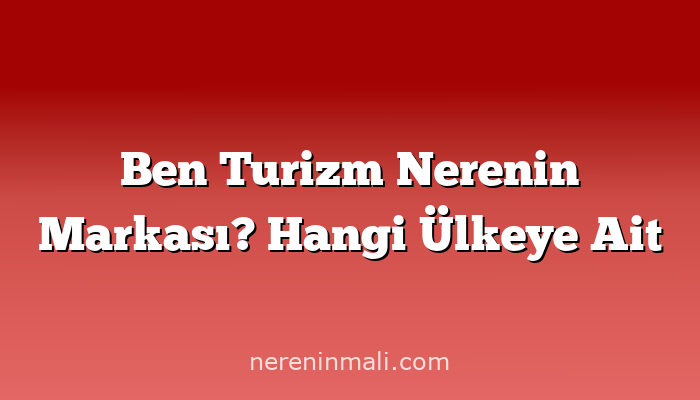 Ben Turizm Nerenin Markası? Hangi Ülkeye Ait

nereninmali.com